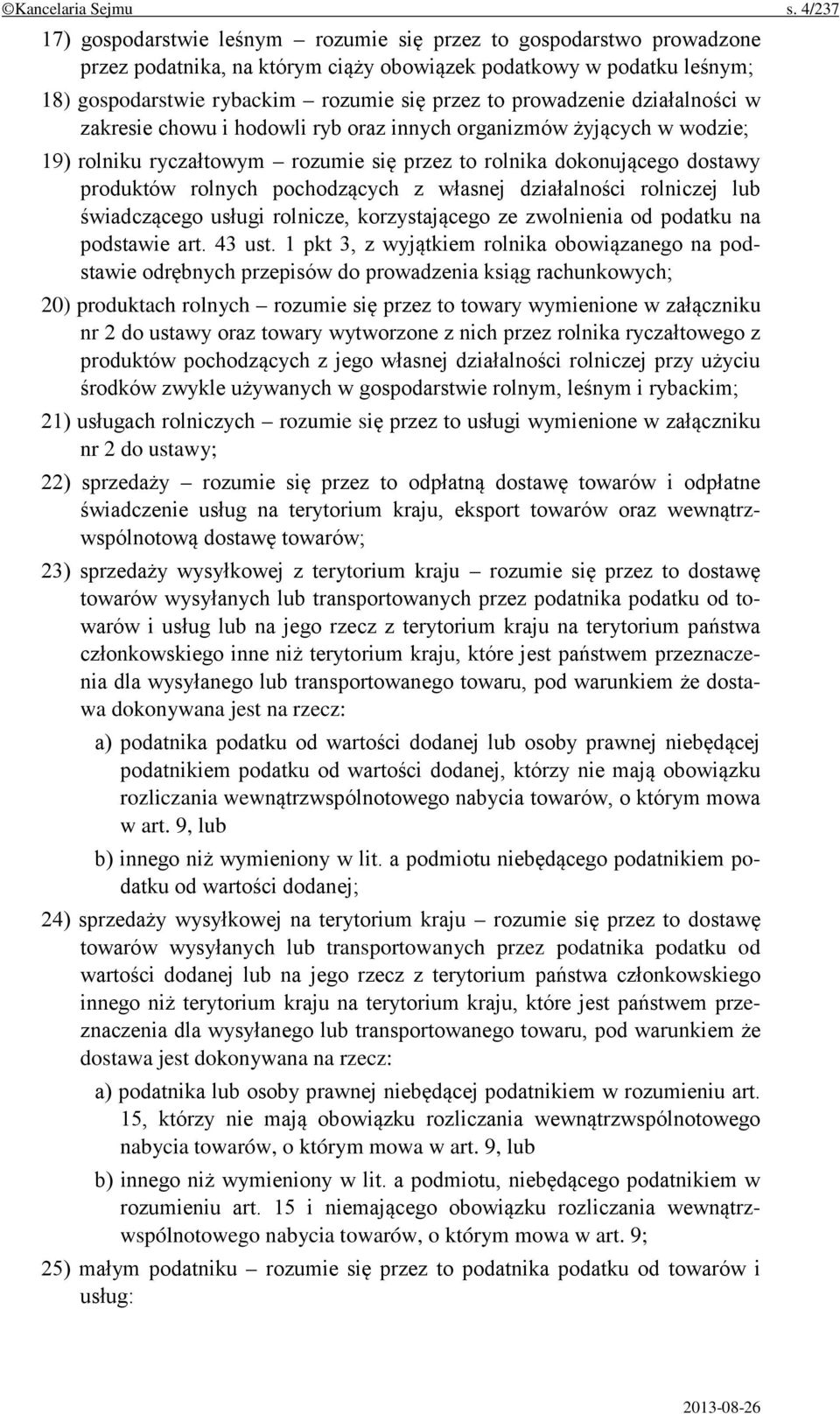 ©Kancelaria Sejmu s. 4/237

17) gospodarstwie leśnym – rozumie się przez to gospodarstwo prowadzone przez podatnika, na którym ciąży obowiązek podatkowy w podatku leśnym;

18) gospodarstwie rybackim – rozumie się przez to prowadzenie działalności w zakresie chowu i hodowli ryb oraz innych organizmów żyjących w wodzie;

19) rolniku ryczałtowym – rozumie się przez to rolnika dokonującego dostawy produktów rolnych pochodzących z własnej działalności rolniczej lub świadczącego usługi rolnicze, korzystającego ze zwolnienia od podatku na podstawie art. 43 ust. 1 pkt 3, z wyjątkiem rolnika obowiązanego na podstawie odrębnych przepisów do prowadzenia ksiąg rachunkowych;

20) produktach rolnych – rozumie się przez to towary wymienione w załączniku nr 2 do ustawy oraz towary wytworzone z nich przez rolnika ryczałtowego z produktów pochodzących z jego własnej działalności rolniczej przy użyciu środków zwykle używanych w gospodarstwie rolnym, leśnym i rybackim;

21) usługach rolniczych – rozumie się przez to usługi wymienione w załączniku nr 2 do ustawy;

22) sprzedaży – rozumie się przez to odpłatną dostawę towarów i odpłatne świadczenie usług na terytorium kraju, eksport towarów oraz wewnątrzwspólnotową dostawę towarów;

23) sprzedaży wysyłkowej z terytorium kraju – rozumie się przez to dostawę towarów wysyłanych lub transportowanych przez podatnika podatku od towarów i usług lub na jego rzecz z terytorium kraju na terytorium państwa członkowskiego inne niż terytorium kraju, które jest państwem przeznaczenia dla wysyłanego lub transportowanego towaru, pod warunkiem że dostawa dokonywana jest na rzecz:

a) podatnika podatku od wartości dodanej lub osoby prawnej niebędącej podatnikiem podatku od wartości dodanej, którzy nie mają obowiązku rozliczania wewnątrzwspólnotowego nabycia towarów, o którym mowa w art. 9, lub

b) innego niż wymieniony w lit. a podmiotu niebędącego podatnikiem podatku od wartości dodanej;

24) sprzedaży wysyłkowej na terytorium kraju – rozumie się przez to dostawę towarów wysyłanych lub transportowanych przez podatnika podatku od wartości dodanej lub na jego rzecz z terytorium państwa członkowskiego innego niż terytorium kraju na terytorium kraju, które jest państwem przeznaczenia dla wysyłanego lub transportowanego towaru, pod warunkiem że dostawa jest dokonywana na rzecz:

a) podatnika lub osoby prawnej niebędącej podatnikiem w rozumieniu art. 15, którzy nie mają obowiązku rozliczania wewnątrzwspólnotowego nabycia towarów, o którym mowa w art. 9, lub

b) innego niż wymieniony w lit. a podmiotu, niebędącego podatnikiem w rozumieniu art. 15 i niemającego obowiązku rozliczania wewnątrzwspólnotowego nabycia towarów, o którym mowa w art. 9;

25) małym podatniku – rozumie się przez to podatnika podatku od towarów i usług:

2013-08-26